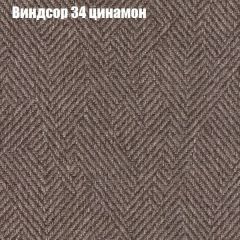 Виндсор 34 цинамон